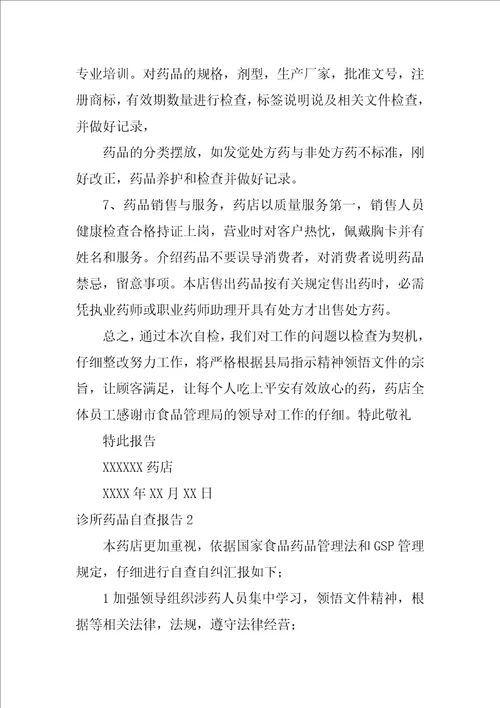 专业培训。对药品的规格，剂型，生产厂家，批准文号，注册商标，有效期数量进行检查，标签说明说及相关文件检查，并做好记录，

药品的分类摆放，如发觉处方药与非处方药不标准，刚好改正，药品养护和检查并做好记录。

7、药品销售与服务，药店以质量服务第一，销售人员健康检查合格持证上岗，营业时对客户热忱，佩戴胸卡并有姓名和服务。介绍药品不要误导消费者，对消费者说明药品禁忌，留意事项。本店售出药品按有关规定售出药时，必需凭执业药师或职业药师助理开具有处方才出售处方药。

总之，通过本次自检，我们对工作的问题以检查为契机，仔细整改努力工作，将严格根据县局指示精神领悟文件的宗旨，让顾客满足，让每个人吃上平安有效放心的药，药店全体员工感谢市食品管理局的领导对工作的仔细。特此敬礼

特此报告

XXXXXX 药店

XXXX 年 XX 月 XX 日

诊所药品自查报告 2

本药店更加重视，依据国家食品药品管理法和 GSP 管理规定，仔细进行自查自纠汇报如下：

1 加强领导组织涉药人员集中学习，领悟文件精神，根据等相关法律，法规，遵守法律经营；